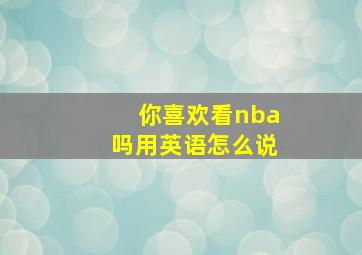 你喜欢看nba吗用英语怎么说